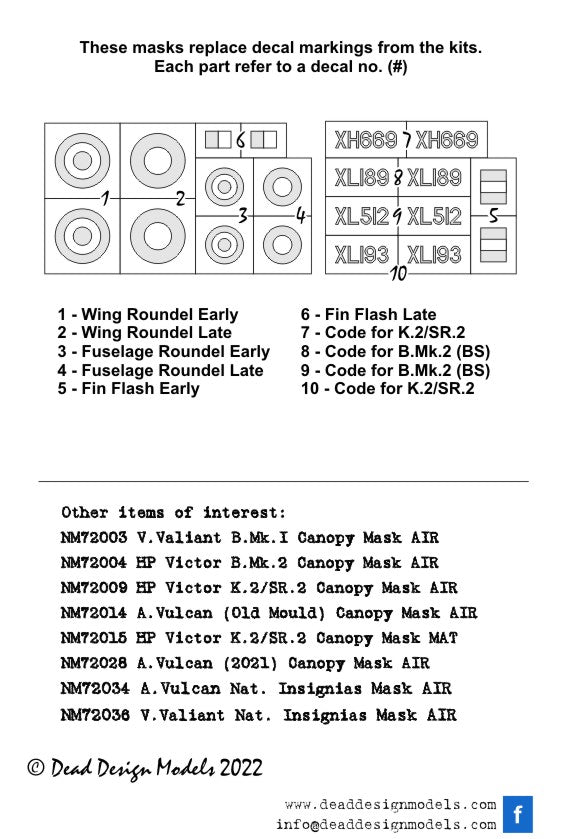 These masks replace decal markings from the kits.
Each part refer to a decal no. (#)

1 2 6 3 4

XH669 7 XH669
XL189 8 XL189
XL512 9 XL512 5
XL193 XL193
10

1 - Wing Roundel Early
2 - Wing Roundel Late
3 - Fuselage Roundel Early
4 - Fuselage Roundel Late
5 - Fin Flash Early

6 - Fin Flash Late
7 - Code for K.2/SR.2
8 - Code for B.Mk.2 (BS)
9 - Code for B.Mk.2 (BS)
10 - Code for K.2/SR.2

Other items of interest:
NM72003 V.Valiant B.Mk.I Canopy Mask AIR
NM72004 HP Victor B.Mk.2 Canopy Mask AIR
NM72009 HP Victor K.2/SR.2 Canopy Mask AIR
NM72014 A.Vulcan (Old Mould) Canopy Mask AIR
NM72015 HP Victor K.2/SR.2 Canopy Mask MAT
NM72028 A.Vulcan (2021) Canopy Mask AIR
NM72034 A.Vulcan Nat. Insignias Mask AIR
NM72036 V.Valiant Nat. Insignias Mask AIR

© Dead Design Models 2022

www.deaddesignmodels.com
info@deaddesignmodels.com
f